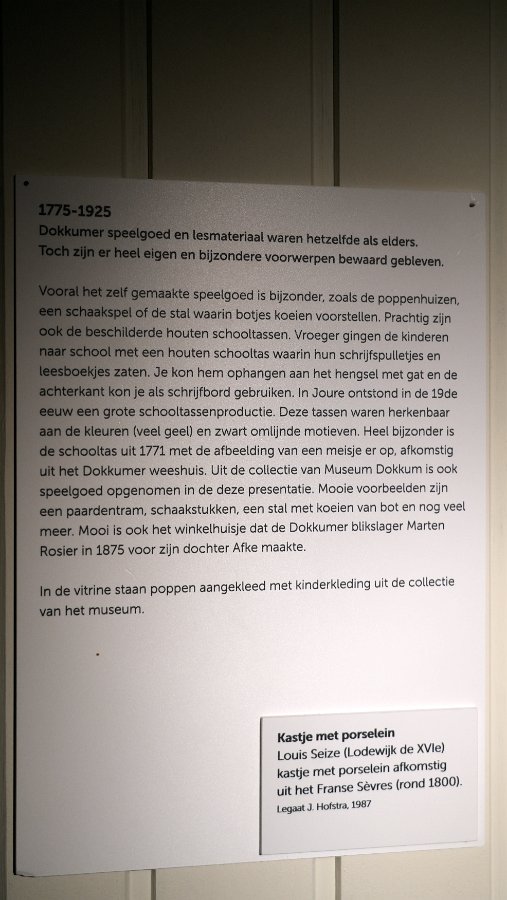 1775-1925
Dokkumer speelgoed en lesmateriaal waren hetzelfde als elders. Toch zijn er heel eigen en bijzondere voorwerpen bewaard gebleven.

Vooral het zelf gemaakte speelgoed is bijzonder, zoals de poppenhuizen, een schaakspel of de stal waarin botjes koeien voorstellen. Prachtig zijn ook de beschilderde houten schooltassen. Vroeger gingen de kinderen naar school met een houten schooltas waarin hun schrijfspulletjes en leesboekjes zaten. Je kon hem ophangen aan het hengsel met gat en de achterkant kon je als schrijfbord gebruiken. In Joure ontstond in de 19de eeuw een grote schooltassenproductie. Deze tassen waren herkenbaar aan de kleuren (veel geel) en zwart omlijnde motieven. Heel bijzonder is de schooltas uit 1771 met de afbeelding van een meisje er op, afkomstig uit het Dokkumer weeshuis. Uit de collectie van Museum Dokkum is ook speelgoed opgenomen in de deze presentatie. Mooie voorbeelden zijn een paardentram, schaakstukken, een stal met koeien van bot en nog veel meer. Mooi is ook het winkelhuisje dat de Dokkumer blikslager Marten Rosier in 1875 voor zijn dochter Afke maakte.

In de vitrine staan poppen aangekleed met kinderkleding uit de collectie van het museum.

Kastje met porselein
Louis Seize (Lodewijk de XVIe) kastje met porselein afkomstig uit het Franse Sèvres (rond 1800).
Legaat J. Hofstra, 1987